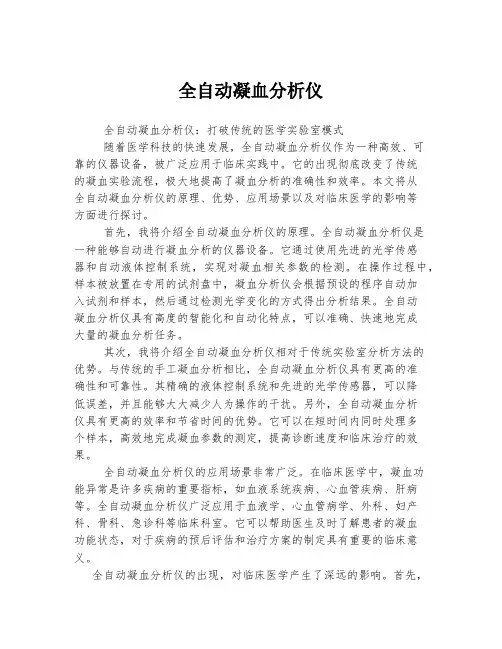 全自动凝血分析仪

全自动凝血分析仪：打破传统的医学实验室模式

随着医学科技的快速发展，全自动凝血分析仪作为一种高效、可靠的仪器设备，被广泛应用于临床实践中。它的出现彻底改变了传统的凝血实验流程，极大地提高了凝血分析的准确性和效率。本文将从全自动凝血分析仪的原理、优势、应用场景以及对临床医学的影响等方面进行探讨。

首先，我将介绍全自动凝血分析仪的原理。全自动凝血分析仪是一种能够自动进行凝血分析的仪器设备。它通过使用先进的光学传感器和自动液体控制系统，实现对凝血相关参数的检测。在操作过程中，样本被放置在专用的试剂盘中，凝血分析仪会根据预设的程序自动加入试剂和样本，然后通过检测光学变化的方式得出分析结果。全自动凝血分析仪具有高度的智能化和自动化特点，可以准确、快速地完成大量的凝血分析任务。

其次，我将介绍全自动凝血分析仪相对于传统实验室分析方法的优势。与传统的手工凝血分析相比，全自动凝血分析仪具有更高的准确性和可靠性。其精确的液体控制系统和先进的光学传感器，可以降低误差，并且能够大大减少人为操作的干扰。另外，全自动凝血分析仪具有更高的效率和节省时间的优势。它可以在短时间内同时处理多个样本，高效地完成凝血参数的测定，提高诊断速度和临床治疗的效果。

全自动凝血分析仪的应用场景非常广泛。在临床医学中，凝血功能异常是许多疾病的重要指标，如血液系统疾病、心血管疾病、肝病等。全自动凝血分析仪广泛应用于血液学、心血管病学、外科、妇产科、骨科、急诊科等临床科室。它可以帮助医生及时了解患者的凝血功能状态，对于疾病的预后评估和治疗方案的制定具有重要的临床意义。

全自动凝血分析仪的出现，对临床医学产生了深远的影响。首先，